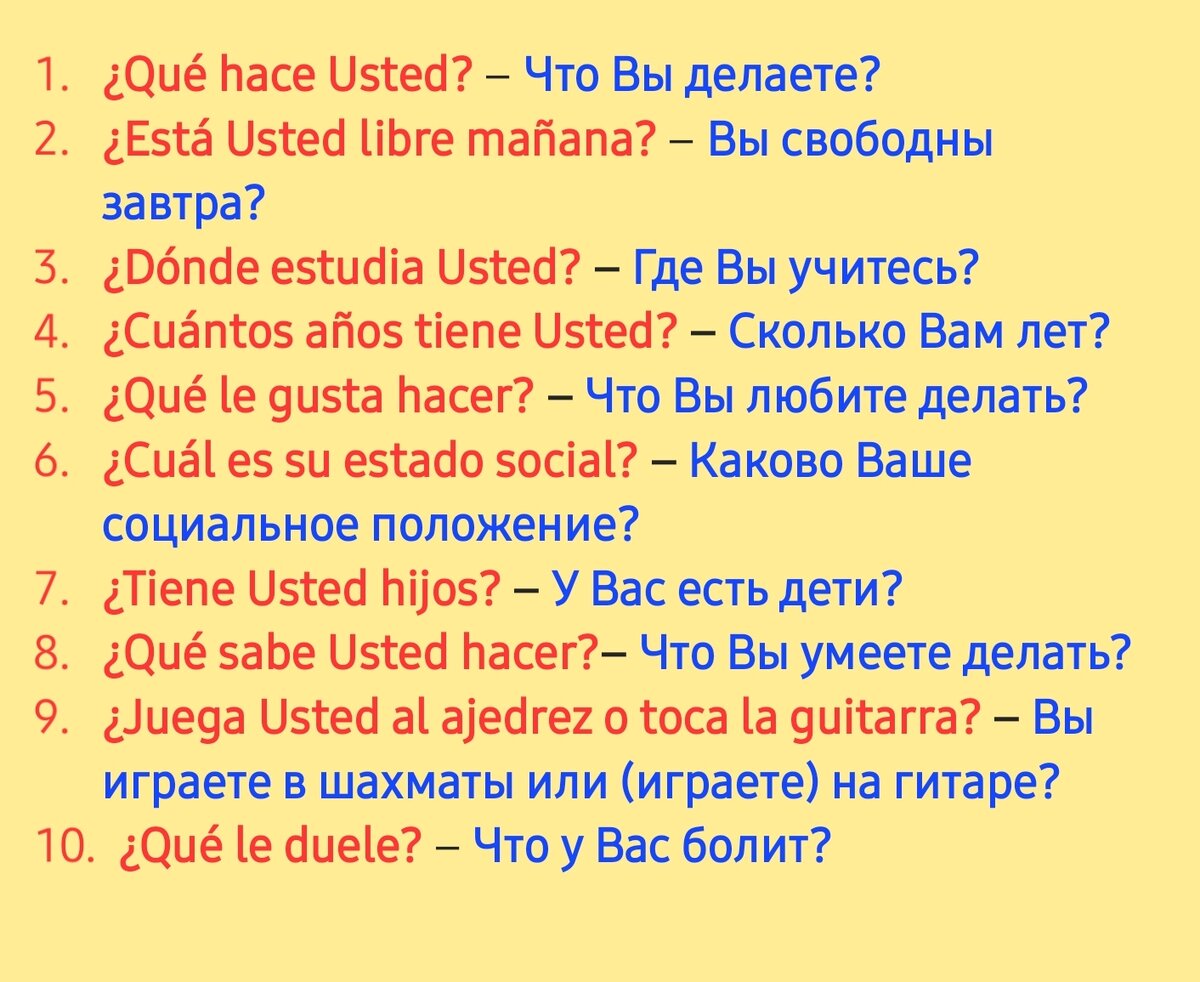 1. ¿Qué hace Usted? – Что Вы делаете?
2. ¿Está Usted libre mañana? – Вы свободны завтра?
3. ¿Dónde estudia Usted? – Где Вы учитесь?
4. ¿Cuántos años tiene Usted? – Сколько Вам лет?
5. ¿Qué le gusta hacer? – Что Вы любите делать?
6. ¿Cuál es su estado social? – Каково Ваше социальное положение?
7. ¿Tiene Usted hijos? – У Вас есть дети?
8. ¿Qué sabe Usted hacer?– Что Вы умеете делать?
9. ¿Juega Usted al ajedrez o toca la guitarra? – Вы играете в шахматы или (играете) на гитаре?
10. ¿Qué le duele? – Что у Вас болит?